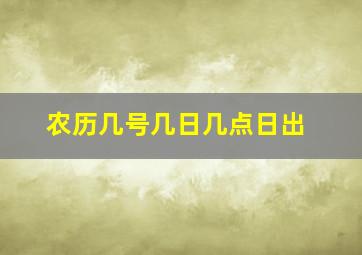 农历几号几日几点日出